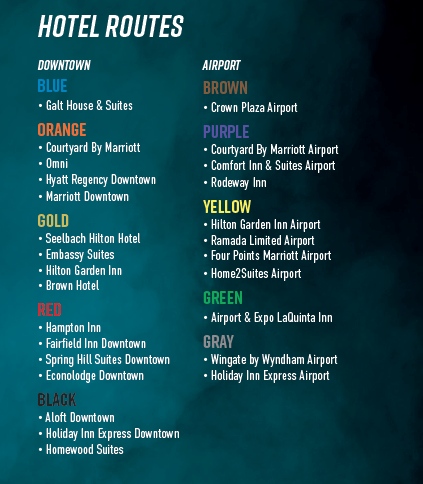 HOTEL ROUTES

DOWNTOWN

BLUE
• Galt House & Suites

ORANGE
• Courtyard By Marriott
• Omni
• Hyatt Regency Downtown
• Marriott Downtown

GOLD
• Seelbach Hilton Hotel
• Embassy Suites
• Hilton Garden Inn
• Brown Hotel

RED
• Hampton Inn
• Fairfield Inn Downtown
• Spring Hill Suites Downtown
• Econolodge Downtown

BLACK
• Aloft Downtown
• Holiday Inn Express Downtown
• Homewood Suites

AIRPORT

BROWN
• Crown Plaza Airport

PURPLE
• Courtyard By Marriott Airport
• Comfort Inn & Suites Airport
• Rodeway Inn

YELLOW
• Hilton Garden Inn Airport
• Ramada Limited Airport
• Four Points Marriott Airport
• Home2Suites Airport

GREEN
• Airport & Expo LaQuinta Inn

GRAY
• Wingate by Wyndham Airport
• Holiday Inn Express Airport